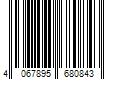 4 067895 680843